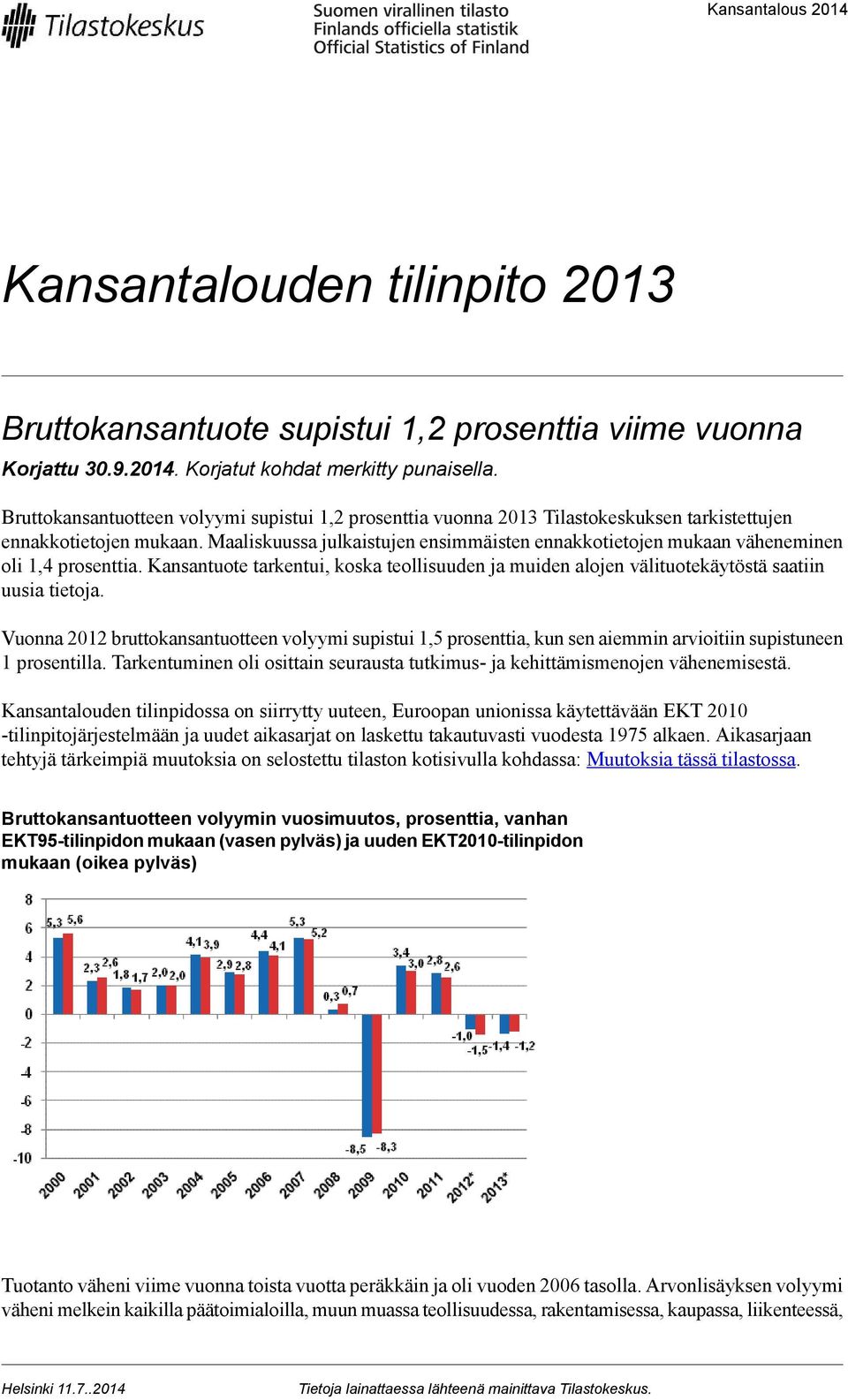 Tilastokeskus

Suomen virallinen tilasto
Finlands officiella statistik
Official Statistics of Finland

Kansantalous 2014

Kansantalouden tilinpito 2013

Bruttokansantuote supistui 1,2 prosenttia viime vuonna

Korjattu 30.9.2014. Korjatut kohdat merkitty punaisella.

Bruttokansantuotteen volyymi supistui 1,2 prosenttia vuonna 2013 Tilastokeskuksen tarkistettujen ennakkotietojen mukaan. Maaliskuussa julkaistujen ensimmäisten ennakkotietojen mukaan väheneminen oli 1,4 prosenttia. Kansantuote tarkentui, koska teollisuuden ja muiden alojen välituotekäytöstä saatiin uusia tietoja.

Vuonna 2012 bruttokansantuotteen volyymi supistui 1,5 prosenttia, kun sen aiemmin arvioitiin supistuneen 1 prosentilla. Tarkentuminen oli osittain seurausta tutkimus- ja kehittämismenojen vähenemisestä.

Kansantalouden tilinpidossa on siirrytty uuteen, Euroopan unionissa käytettävään EKT 2010 -tilinpitojärjestelmään ja uudet aikasarjat on laskettu takautuvasti vuodesta 1975 alkaen. Aikasarjaan tehtyjä tärkeimpiä muutoksia on selostettu tilaston kotisivulla kohdassa: Muutoksia tässä tilastossa.

Bruttokansantuotteen volyymin vuosimuutos, prosenttia, vanhan EKT95-tilinpidon mukaan (vasen pylväs) ja uuden EKT2010-tilinpidon mukaan (oikea pylväs)

8
6
4
2
0
-2
-4
-6
-8
-10

5,3 5,6 2,3 2,6 1,8 1,7 2,0 2,0 4,1 3,9 2,9 2,8 4,4 4,1 5,3 5,2 0,3 0,7 -8,5 -8,3 3,4 3,0 2,8 2,6 -1,0 -1,5 -1,4 -1,2

2000 2001 2002 2003 2004 2005 2006 2007 2008 2009 2010 2011 2012* 2013*

Tuotanto väheni viime vuonna toista vuotta peräkkäin ja oli vuoden 2006 tasolla. Arvonlisäyksen volyymi väheni melkein kaikilla päätoimialoilla, muun muassa teollisuudessa, rakentamisessa, kaupassa, liikenteessä,

Helsinki 11.7..2014

Tietoja lainattaessa lähteenä mainittava Tilastokeskus.